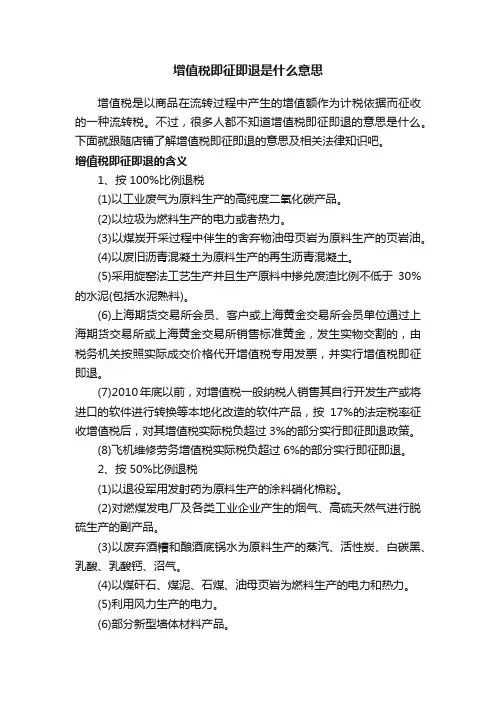 增值税即征即退是什么意思

增值税是以商品在流转过程中产生的增值额作为计税依据而征收的一种流转税。不过，很多人都不知道增值税即征即退的意思是什么。下面就跟随店铺了解增值税即征即退的意思及相关法律知识吧。

增值税即征即退的含义

1、按 100%比例退税

(1)以工业废气为原料生产的高纯度二氧化碳产品。

(2)以垃圾为燃料生产的电力或者热力。

(3)以煤炭开采过程中伴生的舍弃物油母页岩为原料生产的页岩油。

(4)以废旧沥青混凝土为原料生产的再生沥青混凝土。

(5)采用旋窑法工艺生产并且生产原料中掺兑废渣比例不低于 30%的水泥(包括水泥熟料)。

(6)上海期货交易所会员、客户或上海黄金交易所会员单位通过上海期货交易所或上海黄金交易所销售标准黄金，发生实物交割的，由税务机关按照实际成交价格代开增值税专用发票，并实行增值税即征即退。

(7)2010 年底以前，对增值税一般纳税人销售其自行开发生产或将进口的软件进行转换等本地化改造的软件产品，按 17%的法定税率征收增值税后，对其增值税实际税负超过 3%的部分实行即征即退政策。

(8)飞机维修劳务增值税实际税负超过 6%的部分实行即征即退。

2、按 50%比例退税

(1)以退役军用发射药为原料生产的涂料硝化棉粉。

(2)对燃煤发电厂及各类工业企业产生的烟气、高硫天然气进行脱硫生产的副产品。

(3)以废弃酒糟和酿酒底锅水为原料生产的蒸汽、活性炭、白碳黑、乳酸、乳酸钙、沼气。

(4)以煤矸石、煤泥、石煤、油母页岩为燃料生产的电力和热力。

(5)利用风力生产的电力。

(6)部分新型墙体材料产品。